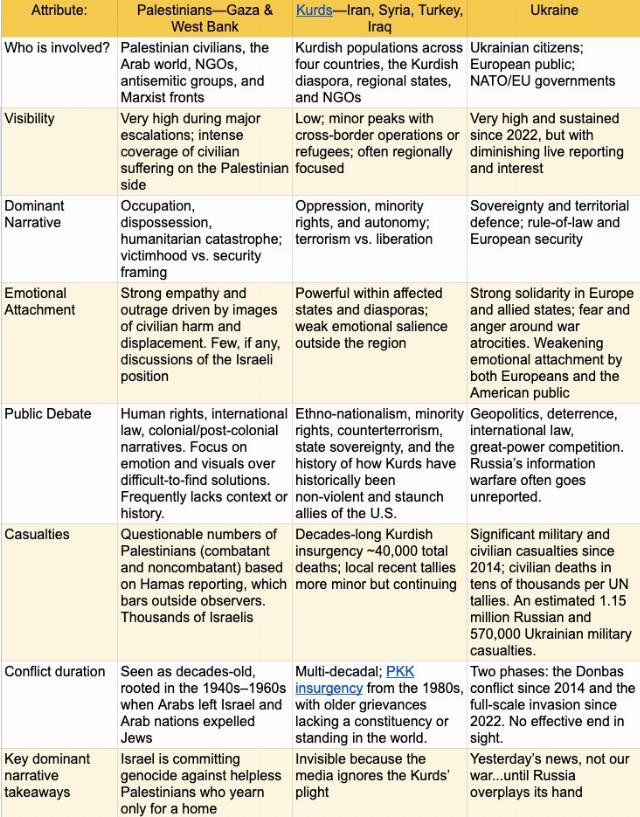 | Attribute: | Palestinians—Gaza & West Bank | Kurds—Iran, Syria, Turkey, Iraq | Ukraine |
|---|---|---|---|
| Who is involved? | Palestinian civilians, the Arab world, NGOs, antisemitic groups, and Marxist fronts | Kurdish populations across four countries, the Kurdish diaspora, regional states, and NGOs | Ukrainian citizens; European public; NATO/EU governments |
| Visibility | Very high during major escalations; intense coverage of civilian suffering on the Palestinian side | Low; minor peaks with cross-border operations or refugees; often regionally focused | Very high and sustained since 2022, but with diminishing live reporting and interest |
| Dominant Narrative | Occupation, dispossession, humanitarian catastrophe; victimhood vs. security framing | Oppression, minority rights, and autonomy; terrorism vs. liberation | Sovereignty and territorial defence; rule-of-law and European security |
| Emotional Attachment | Strong empathy and outrage driven by images of civilian harm and displacement. Few, if any, discussions of the Israeli position | Powerful within affected states and diasporas; weak emotional salience outside the region | Strong solidarity in Europe and allied states; fear and anger around war atrocities. Weakening emotional attachment by both Europeans and the American public |
| Public Debate | Human rights, international law, colonial/post-colonial narratives. Focus on emotion and visuals over difficult-to-find solutions. Frequently lacks context or history. | Ethno-nationalism, minority rights, counterterrorism, state sovereignty, and the history of how Kurds have historically been non-violent and staunch allies of the U.S. | Geopolitics, deterrence, international law, great-power competition. Russia's information warfare often goes unreported. |
| Casualties | Questionable numbers of Palestinians (combatant and noncombatant) based on Hamas reporting, which bars outside observers. Thousands of Israelis | Decades-long Kurdish insurgency ~40,000 total deaths; local recent tallies more minor but continuing | Significant military and civilian casualties since 2014; civilian deaths in tens of thousands per UN tallies. An estimated 1.15 million Russian and 570,000 Ukrainian military casualties. |
| Conflict duration | Seen as decades-old, rooted in the 1940s–1960s when Arabs left Israel and Arab nations expelled Jews | Multi-decadal; PKK insurgency from the 1980s, with older grievances lacking a constituency or standing in the world. | Two phases: the Donbas conflict since 2014 and the full-scale invasion since 2022. No effective end in sight. |
| Key dominant narrative takeaways | Israel is committing genocide against helpless Palestinians who yearn only for a home | Invisible because the media ignores the Kurds' plight | Yesterday's news, not our war...until Russia overplays its hand |